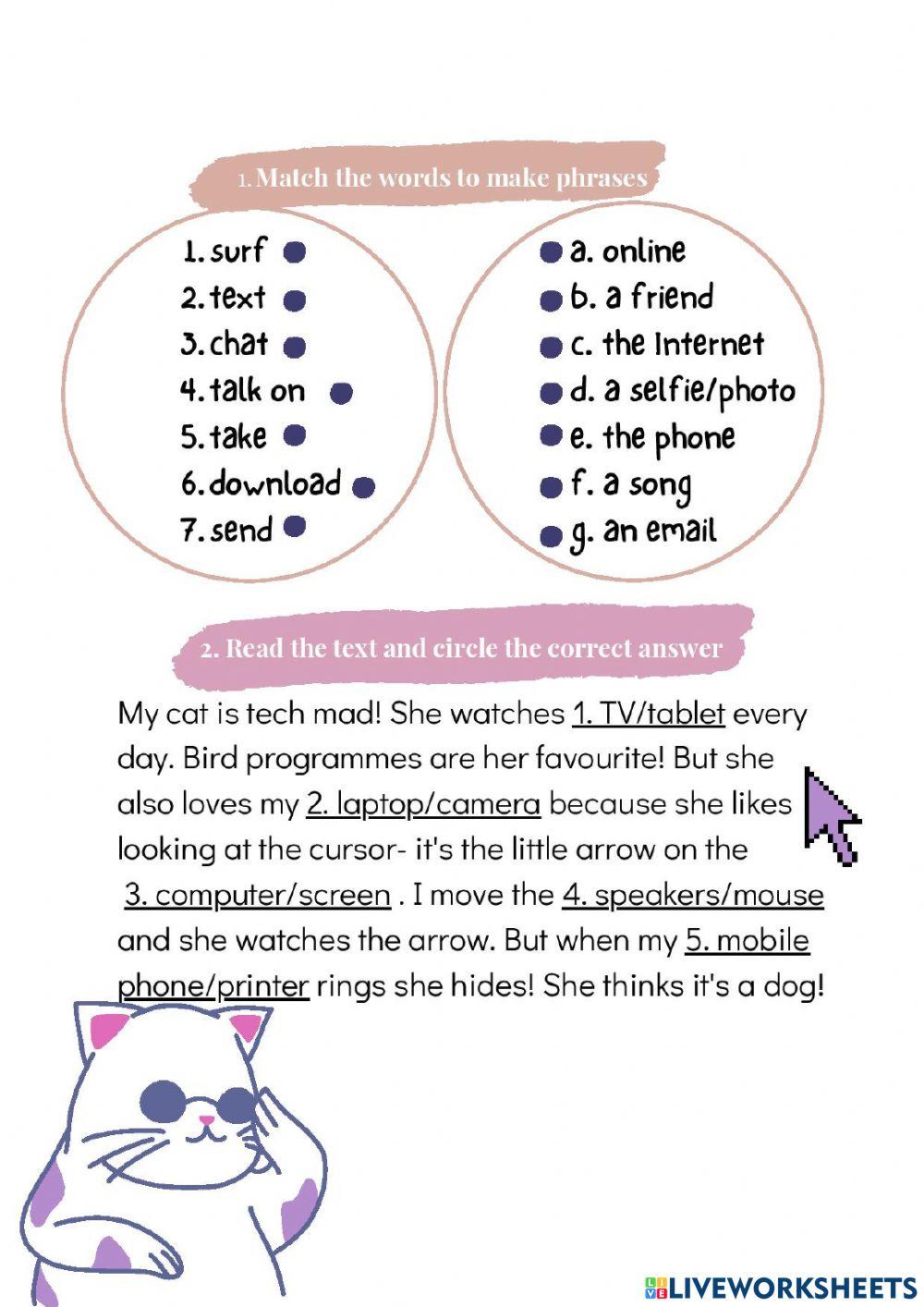 1. Match the words to make phrases

1. surf
2. text
3. chat
4. talk on
5. take
6. download
7. send

a. online
b. a friend
c. the Internet
d. a selfie/photo
e. the phone
f. a song
g. an email

2. Read the text and circle the correct answer

My cat is tech mad! She watches 1. TV/tablet every day. Bird programmes are her favourite! But she also loves my 2. laptop/camera because she likes looking at the cursor- it's the little arrow on the 3. computer/screen . I move the 4. speakers/mouse and she watches the arrow. But when my 5. mobile phone/printer rings she hides! She thinks it's a dog!

LIVEWORKSHEETS